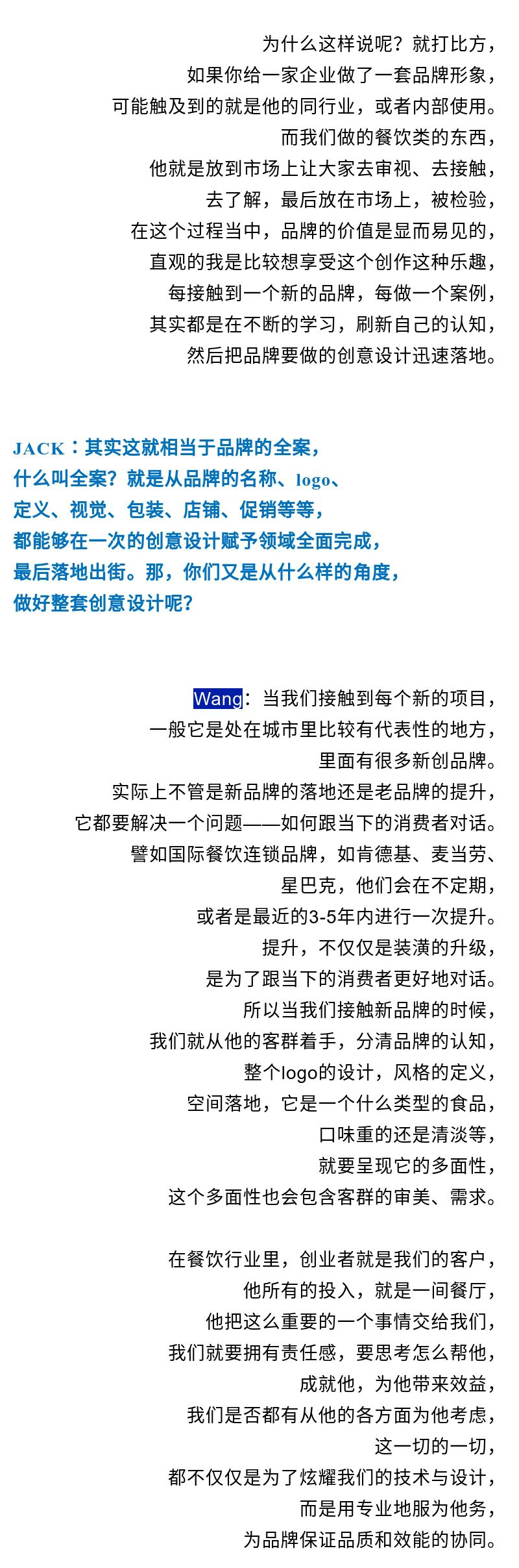 为什么这样说呢？就打比方，
如果你给一家企业做了一套品牌形象，
可能触及到的就是他的同行业，或者内部使用。
而我们做的餐饮类的东西，
他就是放到市场上让大家去审视、去接触，
去了解，最后放在市场上，被检验，
在这个过程当中，品牌的价值是显而易见的，
直观的我是比较想享受这个创作这种乐趣，
每接触到一个新的品牌，每做一个案例，
其实都是在不断的学习，刷新自己的认知，
然后把品牌要做的创意设计迅速落地。

JACK：其实这就相当于品牌的全案，
什么叫全案？就是从品牌的名称、logo、
定义、视觉、包装、店铺、促销等等，
都能够在一次的创意设计赋予领域全面完成，
最后落地出街。那，你们又是从什么样的角度，
做好整套创意设计呢？

Wang：当我们接触到每个新的项目，
一般它是处在城市里比较有代表性的地方，
里面有很多新创品牌。
实际上不管是新品牌的落地还是老品牌的提升，
它都要解决一个问题——如何跟当下的消费者对话。
譬如国际餐饮连锁品牌，如肯德基、麦当劳、
星巴克，他们会在不定期，
或者是最近的3-5年内进行一次提升。
提升，不仅仅是装潢的升级，
是为了跟当下的消费者更好地对话。
所以当我们接触新品牌的时候，
我们就从他的客群着手，分清品牌的认知，
整个logo的设计，风格的定义，
空间落地，它是一个什么类型的食品，
口味重的还是清淡等，
就要呈现它的多面性，
这个多面性也会包含客群的审美、需求。

在餐饮行业里，创业者就是我们的客户，
他所有的投入，就是一间餐厅，
他把这么重要的一个事情交给我们，
我们就要拥有责任感，要思考怎么帮他，
成就他，为他带来效益，
我们是否都有从他的各方面为他考虑，
这一切的一切，
都不仅仅是为了炫耀我们的技术与设计，
而是用专业地服为他务，
为品牌保证品质和效能的协同。